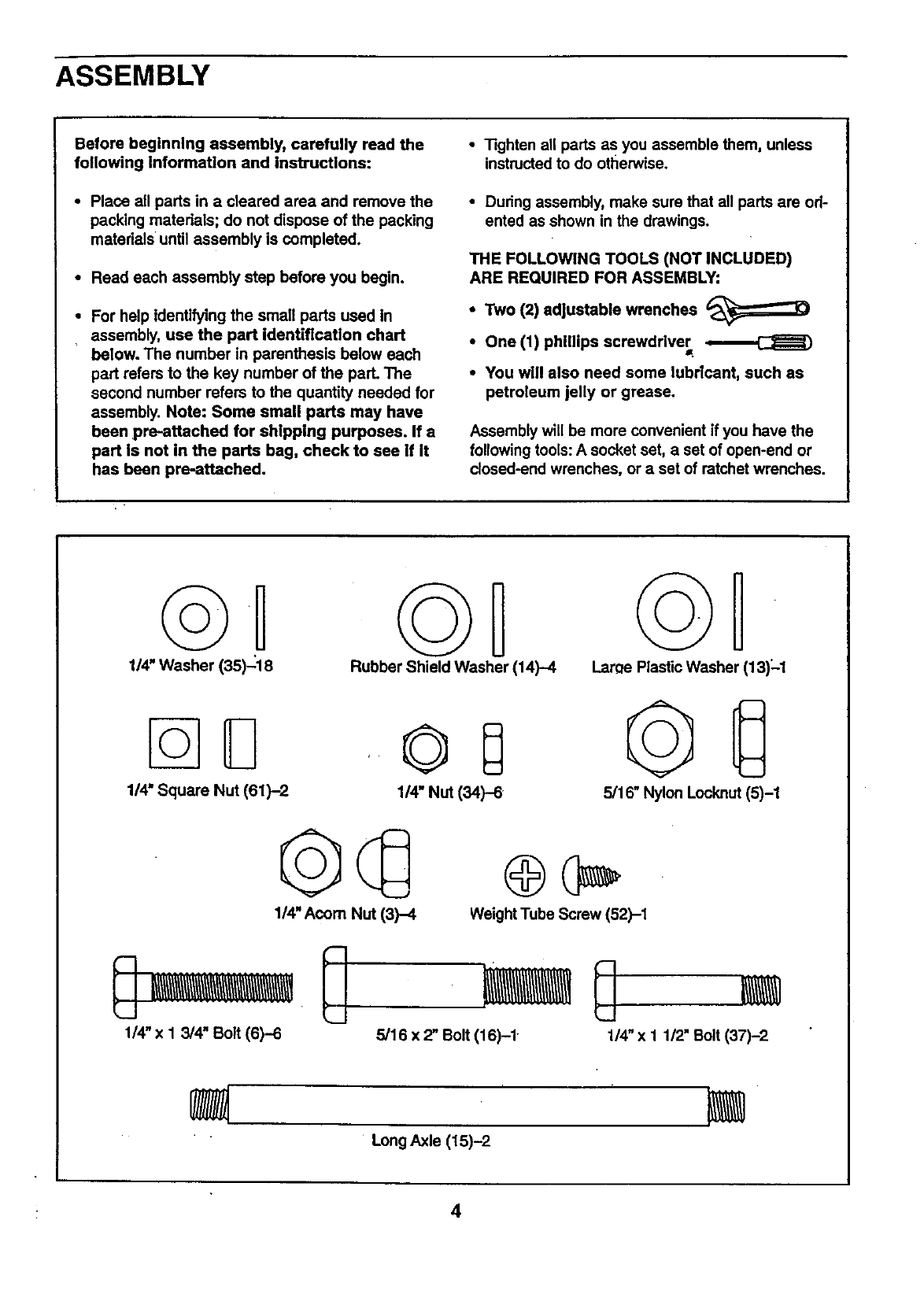 ASSEMBLY

Before beginning assembly, carefully read the following information and instructions:

• Place all parts in a cleared area and remove the packing materials; do not dispose of the packing materials until assembly is completed.

• Read each assembly step before you begin.

• For help identifying the small parts used in assembly, use the part identification chart below. The number in parenthesis below each part refers to the key number of the part. The second number refers to the quantity needed for assembly. Note: Some small parts may have been pre-attached for shipping purposes. If a part is not in the parts bag, check to see if it has been pre-attached.

• Tighten all parts as you assemble them, unless instructed to do otherwise.

• During assembly, make sure that all parts are oriented as shown in the drawings.

THE FOLLOWING TOOLS (NOT INCLUDED) ARE REQUIRED FOR ASSEMBLY:

• Two (2) adjustable wrenches

• One (1) phillips screwdriver

• You will also need some lubricant, such as petroleum jelly or grease.

Assembly will be more convenient if you have the following tools: A socket set, a set of open-end or closed-end wrenches, or a set of ratchet wrenches.

1/4" Washer (35)–18

Rubber Shield Washer (14)–4

Large Plastic Washer (13)–1

1/4" Square Nut (61)–2

1/4" Nut (34)–6

5/16" Nylon Locknut (5)–1

1/4" Acorn Nut (3)–4

Weight Tube Screw (52)–1

1/4" x 1 3/4" Bolt (6)–6

5/16 x 2" Bolt (16)–1

1/4" x 1 1/2" Bolt (37)–2

Long Axle (15)–2

4